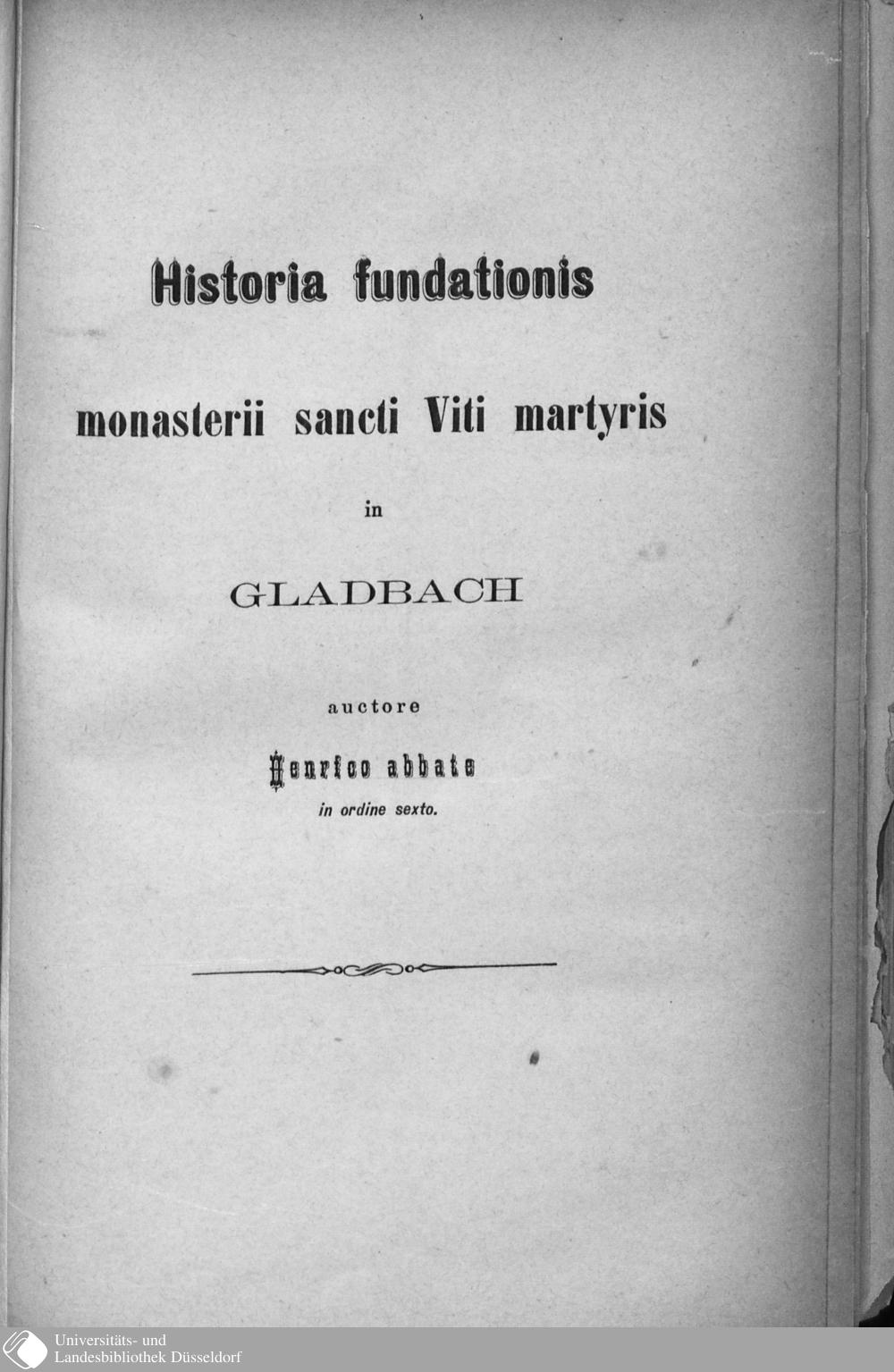 Historia fundationis

monasterii sancti Viti martyris

in

GLADBACH

auctore

Henrico abbate

in ordine sexto.

Universitäts- und Landesbibliothek Düsseldorf